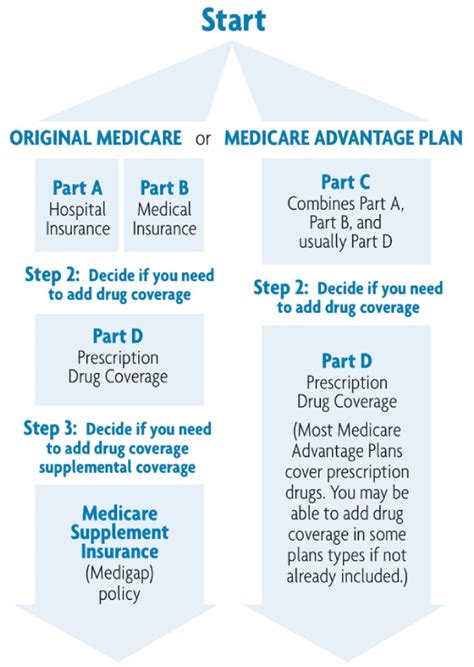 Start

ORIGINAL MEDICARE or MEDICARE ADVANTAGE PLAN

Part A
Hospital Insurance

Part B
Medical Insurance

Step 2: Decide if you need to add drug coverage

Part D
Prescription Drug Coverage

Step 3: Decide if you need to add drug coverage supplemental coverage

Medicare Supplement Insurance
(Medigap) policy

Part C
Combines Part A, Part B, and usually Part D

Step 2: Decide if you need to add drug coverage

Part D
Prescription Drug Coverage
(Most Medicare Advantage Plans cover prescription drugs. You may be able to add drug coverage in some plans types if not already included.)